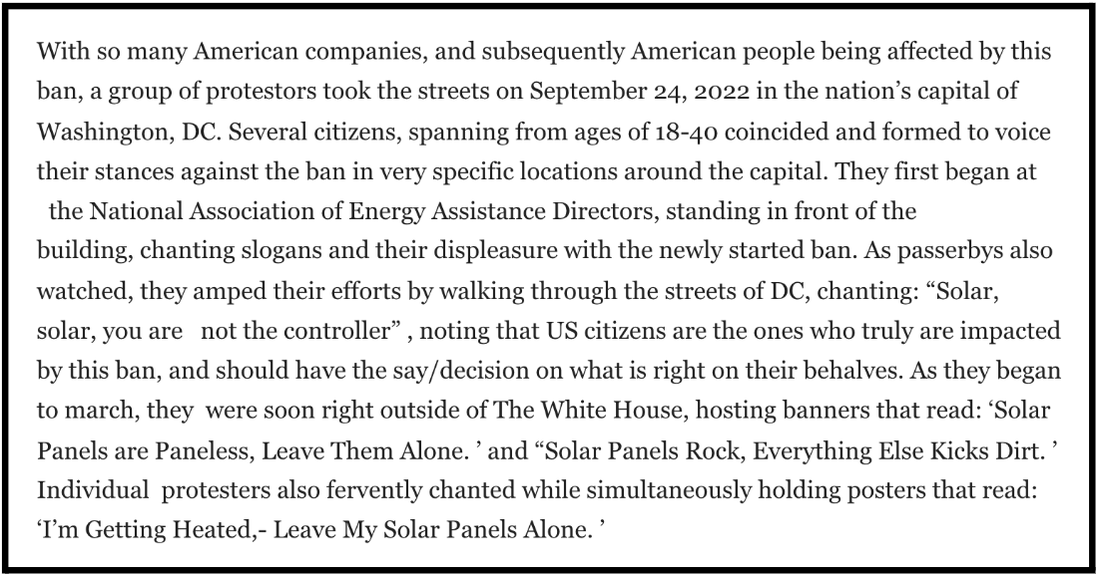 With so many American companies, and subsequently American people being affected by this ban, a group of protestors took the streets on September 24, 2022 in the nation’s capital of Washington, DC. Several citizens, spanning from ages of 18-40 coincided and formed to voice their stances against the ban in very specific locations around the capital. They first began at the National Association of Energy Assistance Directors, standing in front of the building, chanting slogans and their displeasure with the newly started ban. As passerbys also watched, they amped their efforts by walking through the streets of DC, chanting: “Solar, solar, you are not the controller” , noting that US citizens are the ones who truly are impacted by this ban, and should have the say/decision on what is right on their behalves. As they began to march, they were soon right outside of The White House, hosting banners that read: ‘Solar Panels are Paneless, Leave Them Alone. ’ and “Solar Panels Rock, Everything Else Kicks Dirt. ’ Individual protesters also fervently chanted while simultaneously holding posters that read: ‘I’m Getting Heated,- Leave My Solar Panels Alone. ’